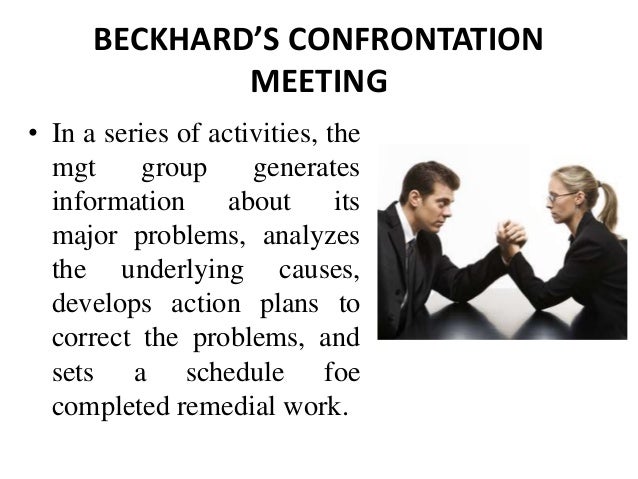 BECKHARD'S CONFRONTATION MEETING

• In a series of activities, the mgt group generates information about its major problems, analyzes the underlying causes, develops action plans to correct the problems, and sets a schedule foe completed remedial work.